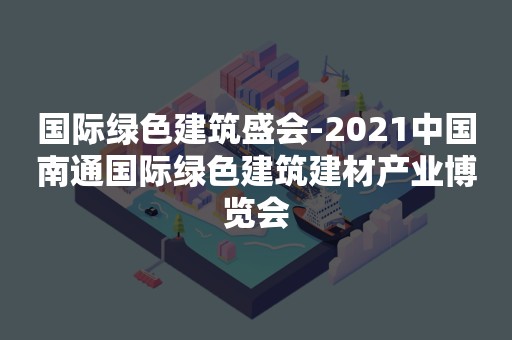 国际绿色建筑盛会-2021中国南通国际绿色建筑建材产业博览会